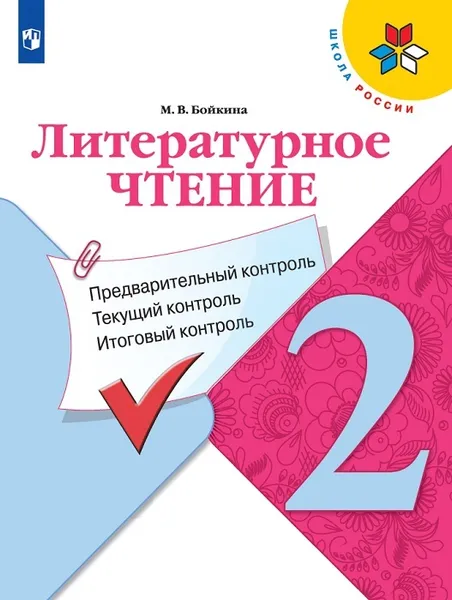 ШКОЛА РОССИИ

М. В. Бойкина

Литературное ЧТЕНИЕ

Предварительный контроль
Текущий контроль
Итоговый контроль

2